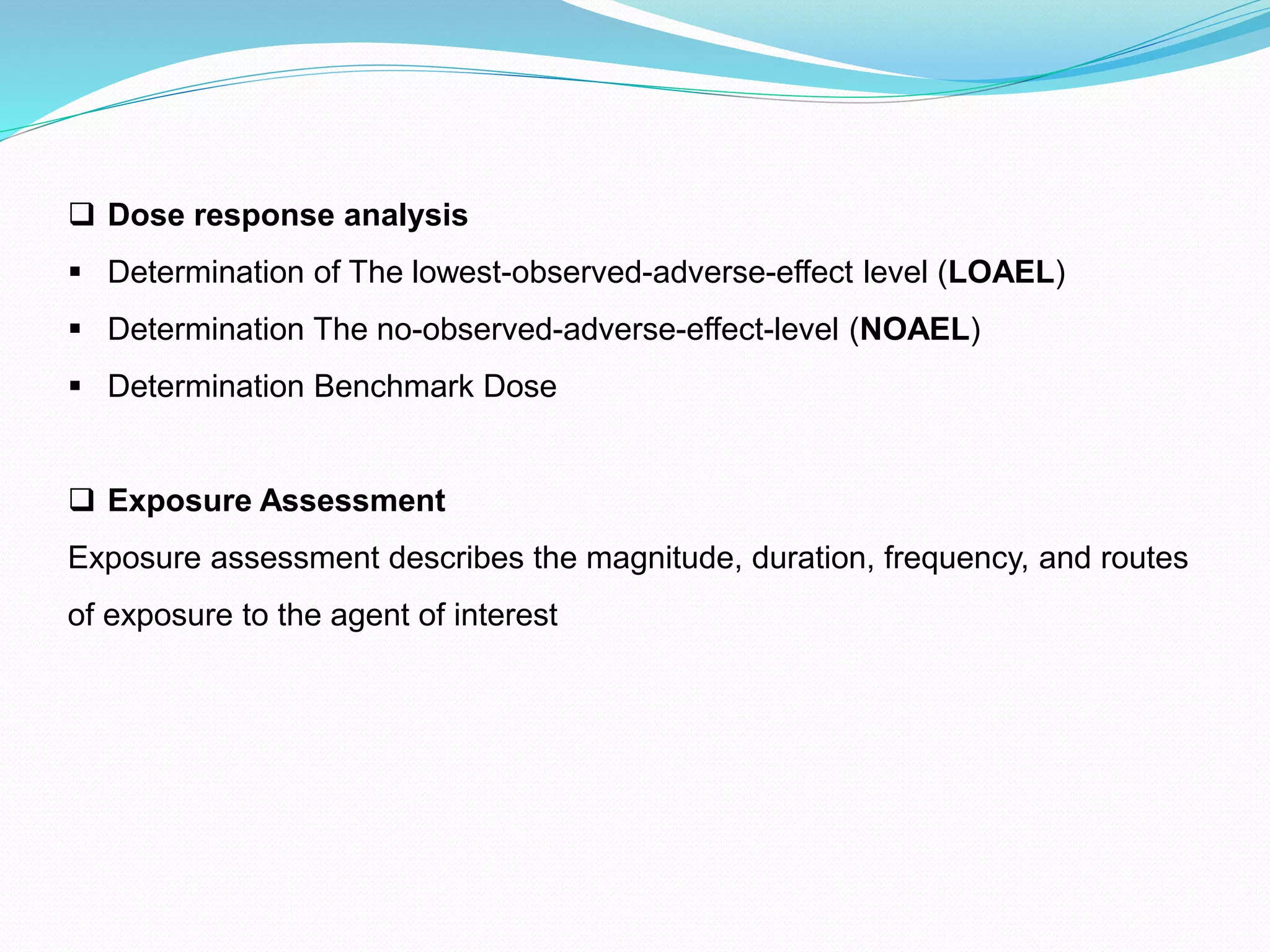 ❑ Dose response analysis

▪ Determination of The lowest-observed-adverse-effect level (LOAEL)

▪ Determination The no-observed-adverse-effect-level (NOAEL)

▪ Determination Benchmark Dose

❑ Exposure Assessment

Exposure assessment describes the magnitude, duration, frequency, and routes of exposure to the agent of interest